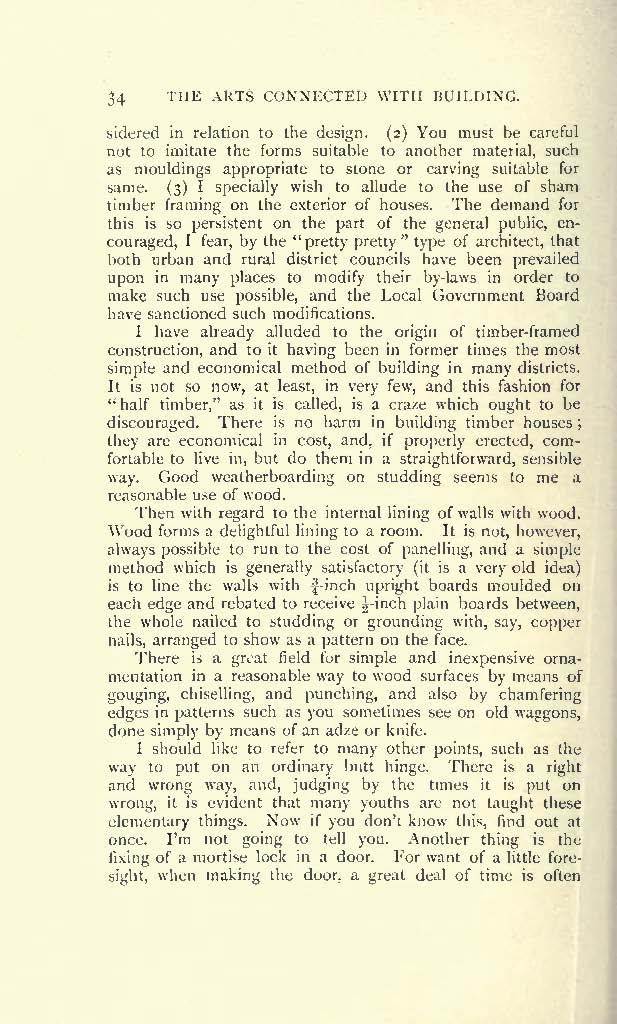 34 THE ARTS CONNECTED WITH BUILDING.

sidered in relation to the design. (2) You must be careful not to imitate the forms suitable to another material, such as mouldings appropriate to stone or carving suitable for same. (3) I specially wish to allude to the use of sham timber framing on the exterior of houses. The demand for this is so persistent on the part of the general public, encouraged, I fear, by the "pretty pretty" type of architect, that both urban and rural district councils have been prevailed upon in many places to modify their by-laws in order to make such use possible, and the Local Government Board have sanctioned such modifications.

I have already alluded to the origin of timber-framed construction, and to it having been in former times the most simple and economical method of building in many districts. It is not so now, at least, in very few, and this fashion for "half timber," as it is called, is a craze which ought to be discouraged. There is no harm in building timber houses; they are economical in cost, and, if properly erected, comfortable to live in, but do them in a straightforward, sensible way. Good weatherboarding on studding seems to me a reasonable use of wood.

Then with regard to the internal lining of walls with wood. Wood forms a delightful lining to a room. It is not, however, always possible to run to the cost of panelling, and a simple method which is generally satisfactory (it is a very old idea) is to line the walls with $\frac{3}{4}$-inch upright boards moulded on each edge and rebated to receive $\frac{1}{2}$-inch plain boards between, the whole nailed to studding or grounding with, say, copper nails, arranged to show as a pattern on the face.

There is a great field for simple and inexpensive ornamentation in a reasonable way to wood surfaces by means of gouging, chiselling, and punching, and also by chamfering edges in patterns such as you sometimes see on old waggons, done simply by means of an adze or knife.

I should like to refer to many other points, such as the way to put on an ordinary butt hinge. There is a right and wrong way, and, judging by the times it is put on wrong, it is evident that many youths are not taught these elementary things. Now if you don't know this, find out at once. I'm not going to tell you. Another thing is the fixing of a mortise lock in a door. For want of a little foresight, when making the door, a great deal of time is often